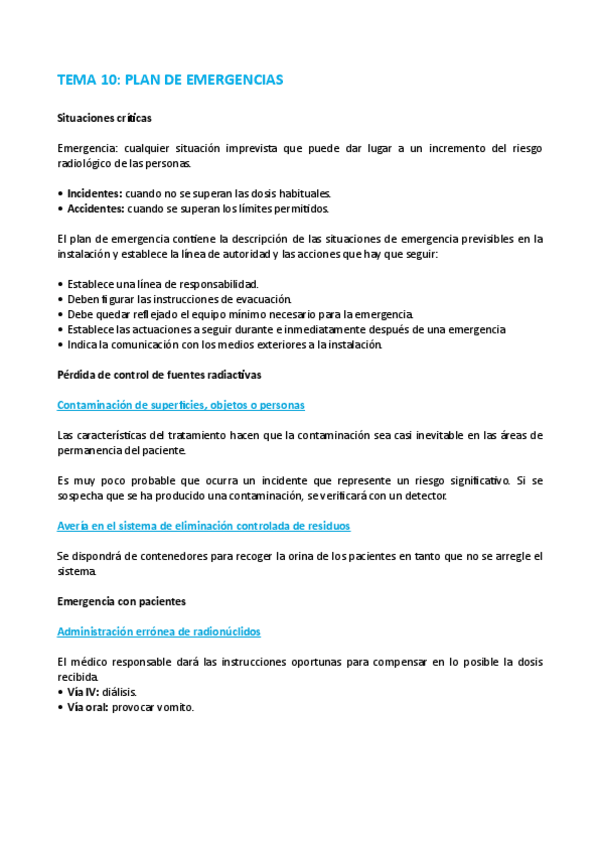 TEMA 10: PLAN DE EMERGENCIAS

Situaciones críticas

Emergencia: cualquier situación imprevista que puede dar lugar a un incremento del riesgo radiológico de las personas.

• Incidentes: cuando no se superan las dosis habituales.
• Accidentes: cuando se superan los límites permitidos.

El plan de emergencia contiene la descripción de las situaciones de emergencia previsibles en la instalación y establece la línea de autoridad y las acciones que hay que seguir:

• Establece una línea de responsabilidad.
• Deben figurar las instrucciones de evacuación.
• Debe quedar reflejado el equipo mínimo necesario para la emergencia.
• Establece las actuaciones a seguir durante e inmediatamente después de una emergencia
• Indica la comunicación con los medios exteriores a la instalación.

Pérdida de control de fuentes radiactivas

Contaminación de superficies, objetos o personas

Las características del tratamiento hacen que la contaminación sea casi inevitable en las áreas de permanencia del paciente.

Es muy poco probable que ocurra un incidente que represente un riesgo significativo. Si se sospecha que se ha producido una contaminación, se verificará con un detector.

Avería en el sistema de eliminación controlada de residuos

Se dispondrá de contenedores para recoger la orina de los pacientes en tanto que no se arregle el sistema.

Emergencia con pacientes

Administración errónea de radionúclidos

El médico responsable dará las instrucciones oportunas para compensar en lo posible la dosis recibida.
• Vía IV: diálisis.
• Vía oral: provocar vomito.